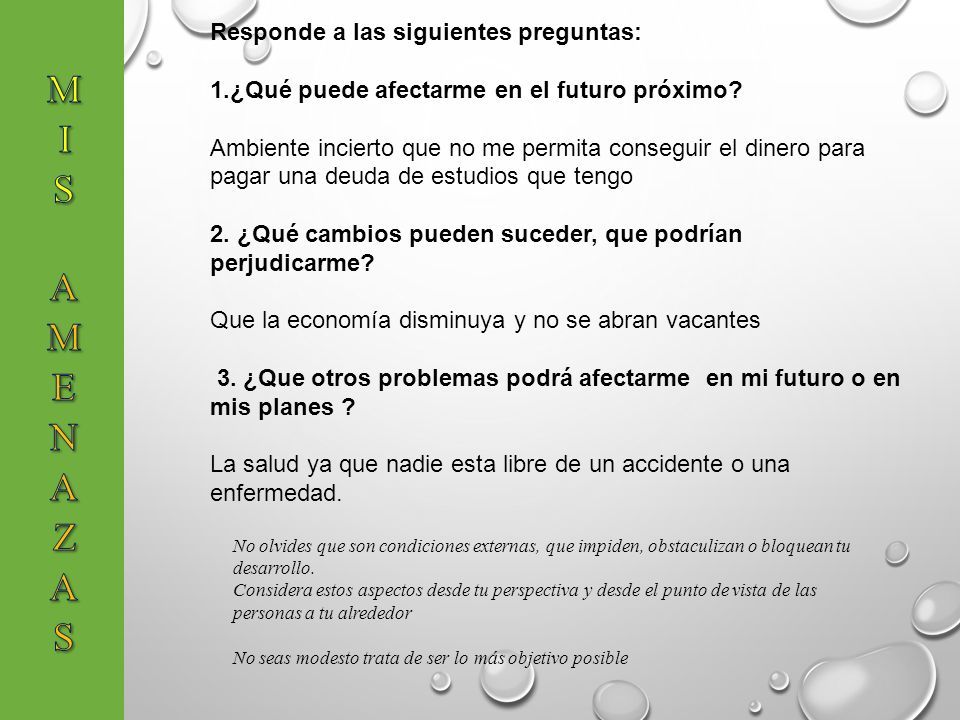 MIS AMENAZAS

Responde a las siguientes preguntas:

1.¿Qué puede afectarme en el futuro próximo?

Ambiente incierto que no me permita conseguir el dinero para pagar una deuda de estudios que tengo

2. ¿Qué cambios pueden suceder, que podrían perjudicarme?

Que la economía disminuya y no se abran vacantes

3. ¿Que otros problemas podrá afectarme en mi futuro o en mis planes ?

La salud ya que nadie esta libre de un accidente o una enfermedad.

No olvides que son condiciones externas, que impiden, obstaculizan o bloquean tu desarrollo.
Considera estos aspectos desde tu perspectiva y desde el punto de vista de las personas a tu alrededor

No seas modesto trata de ser lo más objetivo posible